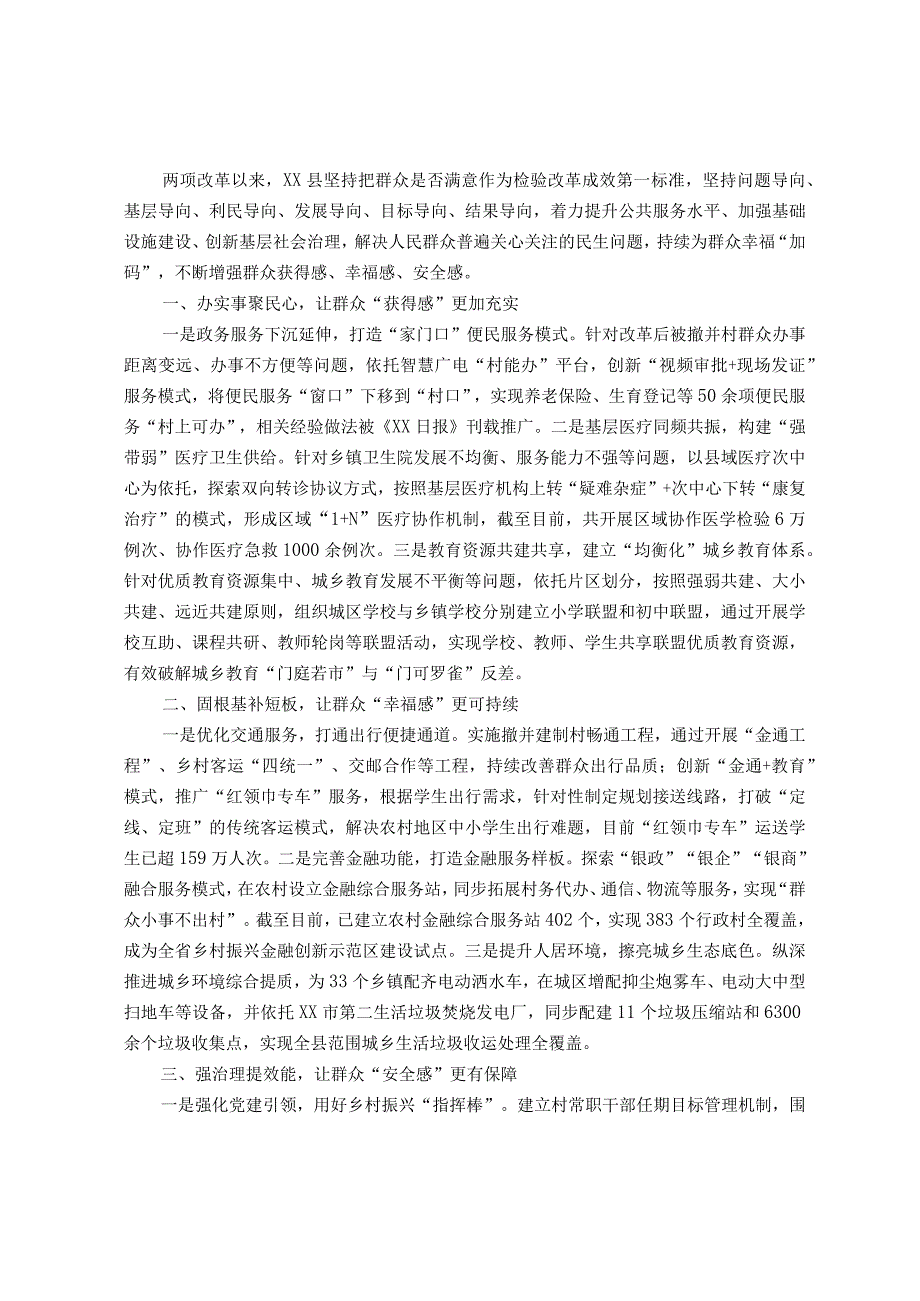 两项改革以来，XX县坚持把群众是否满意作为检验改革成效第一标准，坚持问题导向、基层导向、利民导向、发展导向、目标导向、结果导向，着力提升公共服务水平、加强基础设施建设、创新基层社会治理，解决人民群众普遍关心关注的民生问题，持续为群众幸福“加码”，不断增强群众获得感、幸福感、安全感。

一、办实事聚民心，让群众“获得感”更加充实

一是政务服务下沉延伸，打造“家门口”便民服务模式。针对改革后被撤并村群众办事距离变远、办事不方便等问题，依托智慧广电“村能办”平台，创新“视频审批+现场发证”服务模式，将便民服务“窗口”下移到“村口”，实现养老保险、生育登记等50余项便民服务“村上可办”，相关经验做法被《XX日报》刊载推广。二是基层医疗同频共振，构建“强带弱”医疗卫生供给。针对乡镇卫生院发展不均衡、服务能力不强等问题，以县域医疗次中心为依托，探索双向转诊协议方式，按照基层医疗机构上转“疑难杂症”+次中心下转“康复治疗”的模式，形成区域“1+N”医疗协作机制，截至目前，共开展区域协作医学检验6万例次、协作医疗急救1000余例次。三是教育资源共建共享，建立“均衡化”城乡教育体系。针对优质教育资源集中、城乡教育发展不平衡等问题，依托片区划分，按照强弱共建、大小共建、远近共建原则，组织城区学校与乡镇学校分别建立小学联盟和初中联盟，通过开展学校互助、课程共研、教师轮岗等联盟活动，实现学校、教师、学生共享联盟优质教育资源，有效破解城乡教育“门庭若市”与“门可罗雀”反差。

二、固根基补短板，让群众“幸福感”更可持续

一是优化交通服务，打通出行便捷通道。实施撤并建制村畅通工程，通过开展“金通工程”、乡村客运“四统一”、交邮合作等工程，持续改善群众出行品质；创新“金通+教育”模式，推广“红领巾专车”服务，根据学生出行需求，针对性制定规划接送线路，打破“定线、定班”的传统客运模式，解决农村地区中小学生出行难题，目前“红领巾专车”运送学生已超159万人次。二是完善金融功能，打造金融服务样板。探索“银政”“银企”“银商”融合服务模式，在农村设立金融综合服务站，同步拓展村务代办、通信、物流等服务，实现“群众小事不出村”。截至目前，已建立农村金融综合服务站402个，实现383个行政村全覆盖，成为全省乡村振兴金融创新示范区建设试点。三是提升人居环境，擦亮城乡生态底色。纵深推进城乡环境综合提质，为33个乡镇配齐电动洒水车，在城区增配抑尘炮雾车、电动大中型扫地车等设备，并依托XX市第二生活垃圾焚烧发电厂，同步配建11个垃圾压缩站和6300余个垃圾收集点，实现全县范围城乡生活垃圾收运处理全覆盖。

三、强治理提效能，让群众“安全感”更有保障

一是强化党建引领，用好乡村振兴“指挥棒”。建立村常职干部任期目标管理机制，围